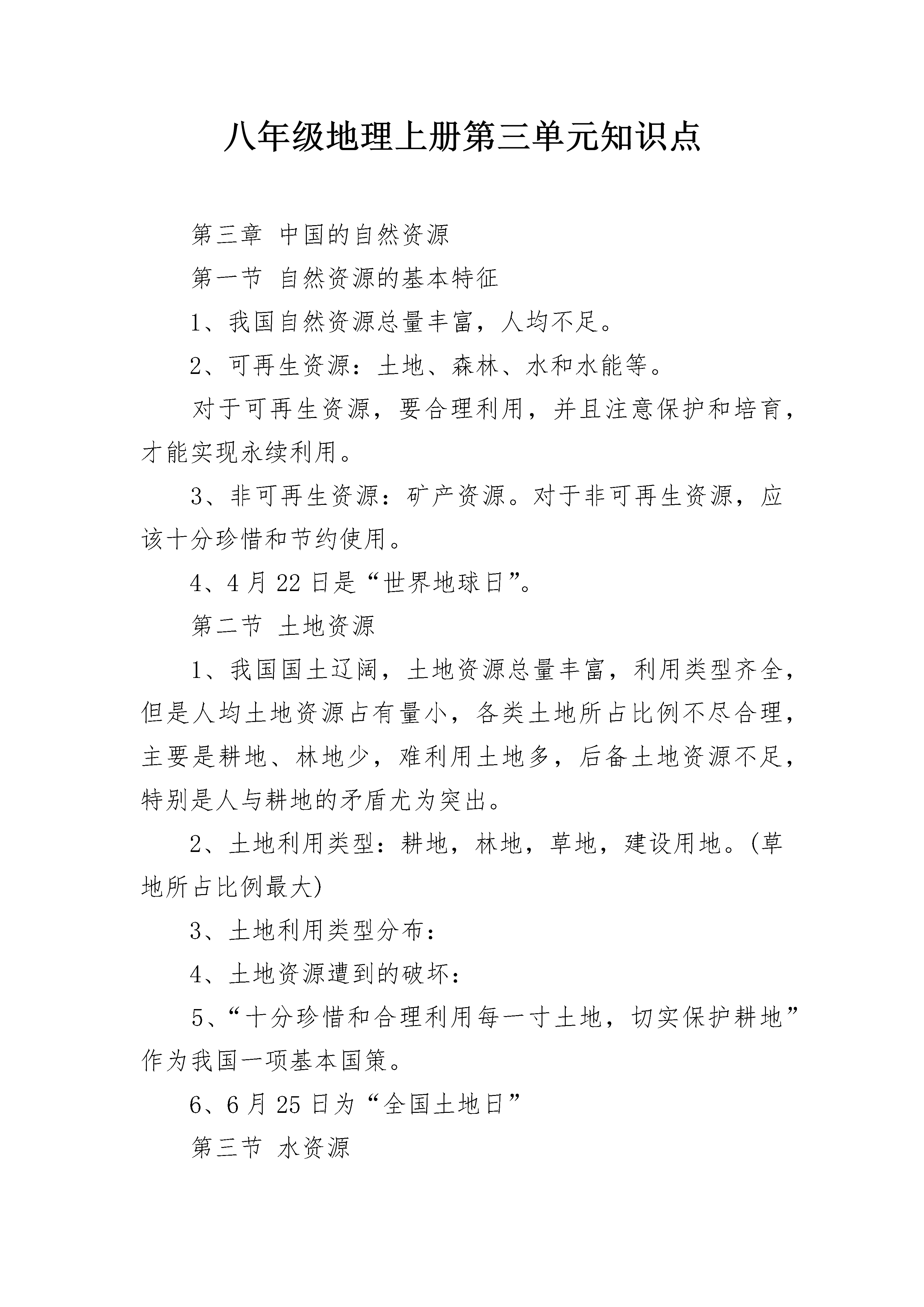 八年级地理上册第三单元知识点

第三章 中国的自然资源

第一节 自然资源的基本特征

1、我国自然资源总量丰富，人均不足。

2、可再生资源：土地、森林、水和水能等。

对于可再生资源，要合理利用，并且注意保护和培育，才能实现永续利用。

3、非可再生资源：矿产资源。对于非可再生资源，应该十分珍惜和节约使用。

4、4月22日是“世界地球日”。

第二节 土地资源

1、我国国土辽阔，土地资源总量丰富，利用类型齐全，但是人均土地资源占有量小，各类土地所占比例不尽合理，主要是耕地、林地少，难利用土地多，后备土地资源不足，特别是人与耕地的矛盾尤为突出。

2、土地利用类型：耕地，林地，草地，建设用地。(草地所占比例最大)

3、土地利用类型分布：

4、土地资源遭到的破坏：

5、“十分珍惜和合理利用每一寸土地，切实保护耕地”作为我国一项基本国策。

6、6月25日为“全国土地日”

第三节 水资源